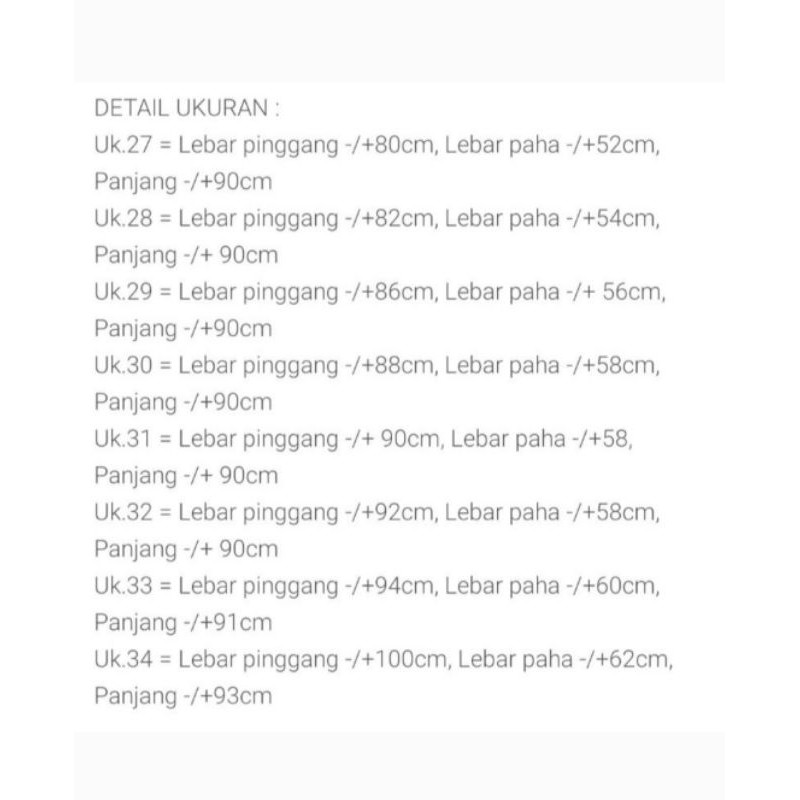 DETAIL UKURAN :
Uk.27 = Lebar pinggang -/+80cm, Lebar paha -/+52cm, Panjang -/+90cm
Uk.28 = Lebar pinggang -/+82cm, Lebar paha -/+54cm, Panjang -/+ 90cm
Uk.29 = Lebar pinggang -/+86cm, Lebar paha -/+ 56cm, Panjang -/+90cm
Uk.30 = Lebar pinggang -/+88cm, Lebar paha -/+58cm, Panjang -/+90cm
Uk.31 = Lebar pinggang -/+ 90cm, Lebar paha -/+58, Panjang -/+ 90cm
Uk.32 = Lebar pinggang -/+92cm, Lebar paha -/+58cm, Panjang -/+ 90cm
Uk.33 = Lebar pinggang -/+94cm, Lebar paha -/+60cm, Panjang -/+91cm
Uk.34 = Lebar pinggang -/+100cm, Lebar paha -/+62cm, Panjang -/+93cm